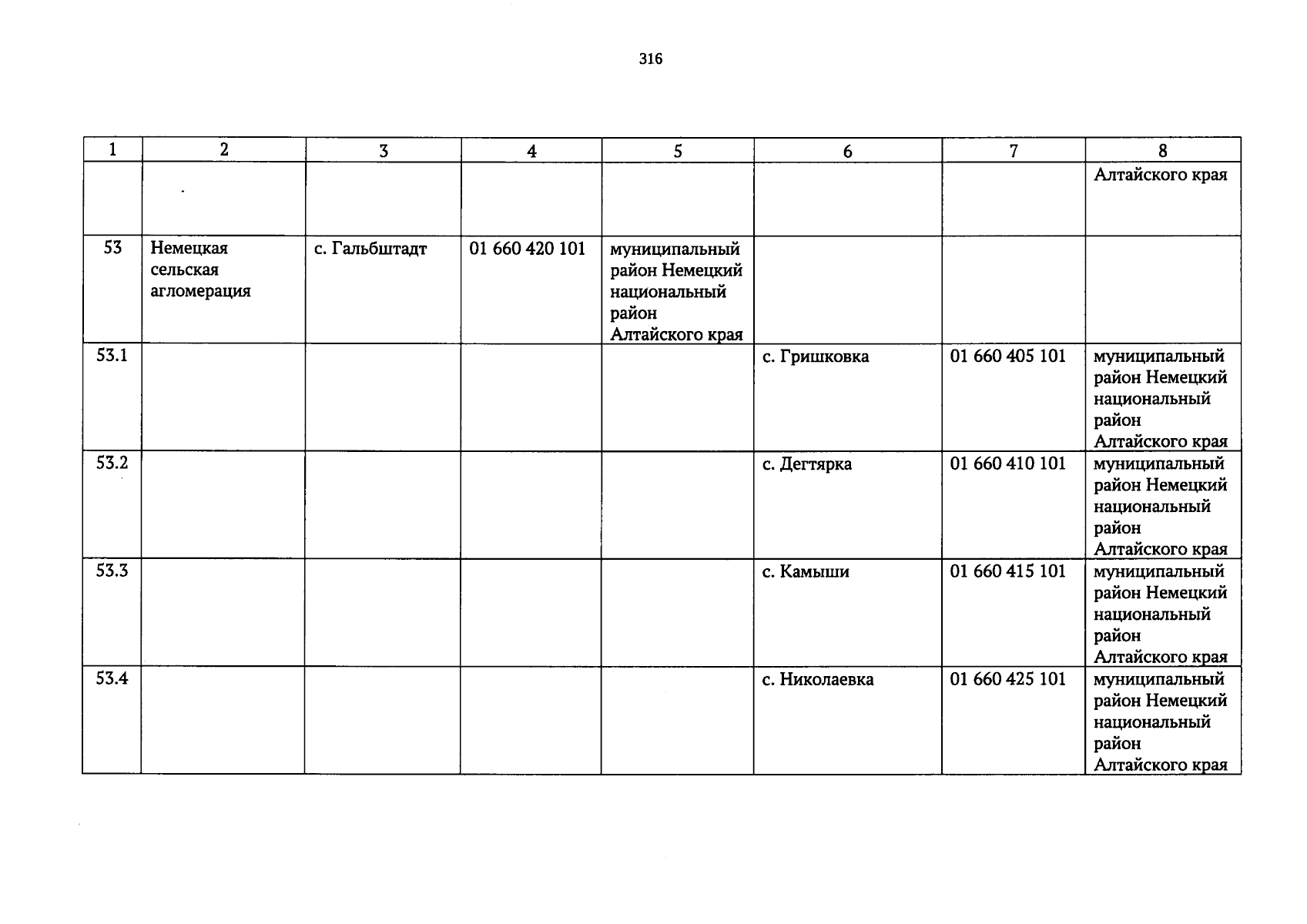 316

| 1 | 2 | 3 | 4 | 5 | 6 | 7 | 8 |
|---|---|---|---|---|---|---|---|
| | | | | | | | Алтайского края |
| 53 | Немецкая сельская агломерация | с. Гальбштадт | 01 660 420 101 | муниципальный район Немецкий национальный район Алтайского края | | | |
| 53.1 | | | | | с. Гришковка | 01 660 405 101 | муниципальный район Немецкий национальный район Алтайского края |
| 53.2 | | | | | с. Дегтярка | 01 660 410 101 | муниципальный район Немецкий национальный район Алтайского края |
| 53.3 | | | | | с. Камыши | 01 660 415 101 | муниципальный район Немецкий национальный район Алтайского края |
| 53.4 | | | | | с. Николаевка | 01 660 425 101 | муниципальный район Немецкий национальный район Алтайского края |